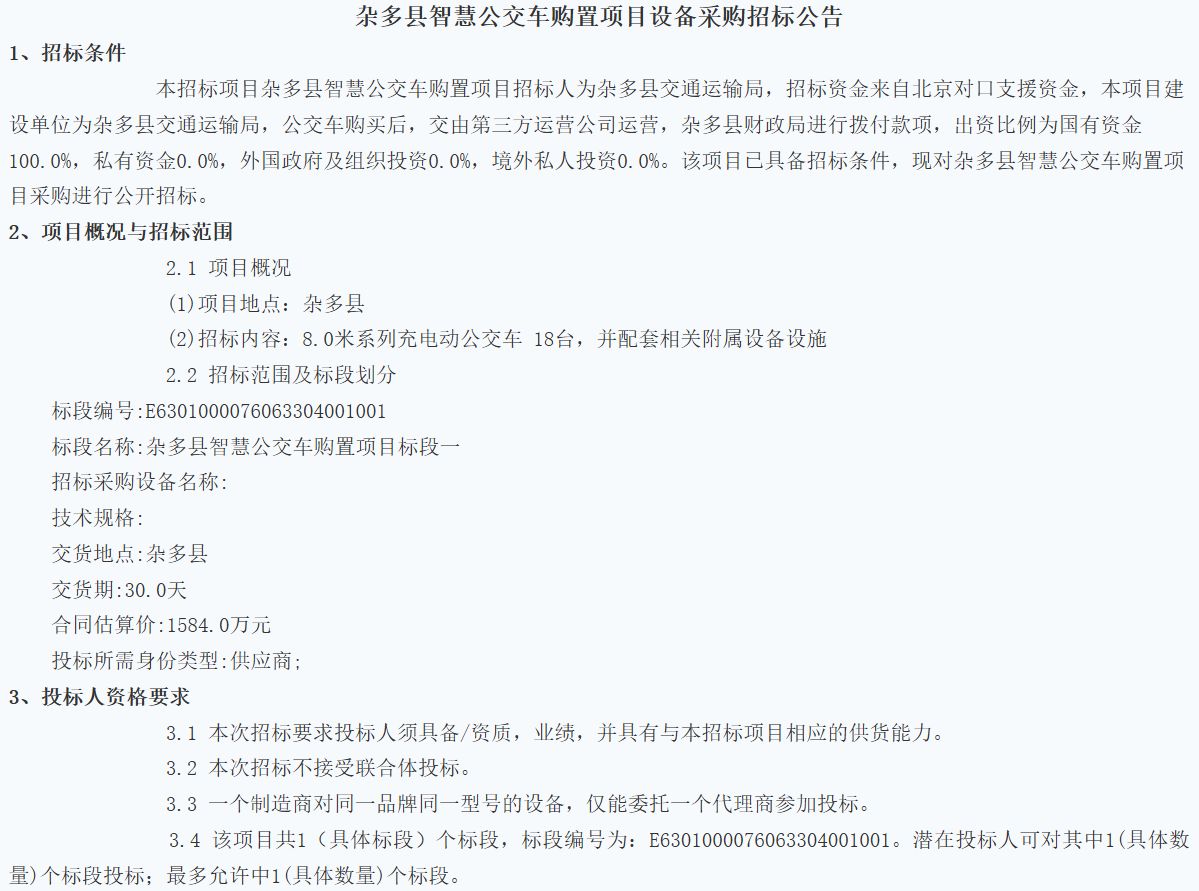 杂多县智慧公交车购置项目设备采购招标公告

1、招标条件

本招标项目杂多县智慧公交车购置项目招标人为杂多县交通运输局，招标资金来自北京对口支援资金，本项目建设单位为杂多县交通运输局，公交车购买后，交由第三方运营公司运营，杂多县财政局进行拨付款项，出资比例为国有资金100.0%，私有资金0.0%，外国政府及组织投资0.0%，境外私人投资0.0%。该项目已具备招标条件，现对杂多县智慧公交车购置项目采购进行公开招标。

2、项目概况与招标范围

2.1 项目概况

(1)项目地点：杂多县

(2)招标内容：8.0米系列充电动公交车 18台，并配套相关附属设备设施

2.2 招标范围及标段划分

标段编号:E6301000076063304001001

标段名称:杂多县智慧公交车购置项目标段一

招标采购设备名称:

技术规格:

交货地点:杂多县

交货期:30.0天

合同估算价:1584.0万元

投标所需身份类型:供应商;

3、投标人资格要求

3.1 本次招标要求投标人须具备/资质，业绩，并具有与本招标项目相应的供货能力。

3.2 本次招标不接受联合体投标。

3.3 一个制造商对同一品牌同一型号的设备，仅能委托一个代理商参加投标。

3.4 该项目共1（具体标段）个标段，标段编号为：E6301000076063304001001。潜在投标人可对其中1(具体数量)个标段投标；最多允许中1(具体数量)个标段。